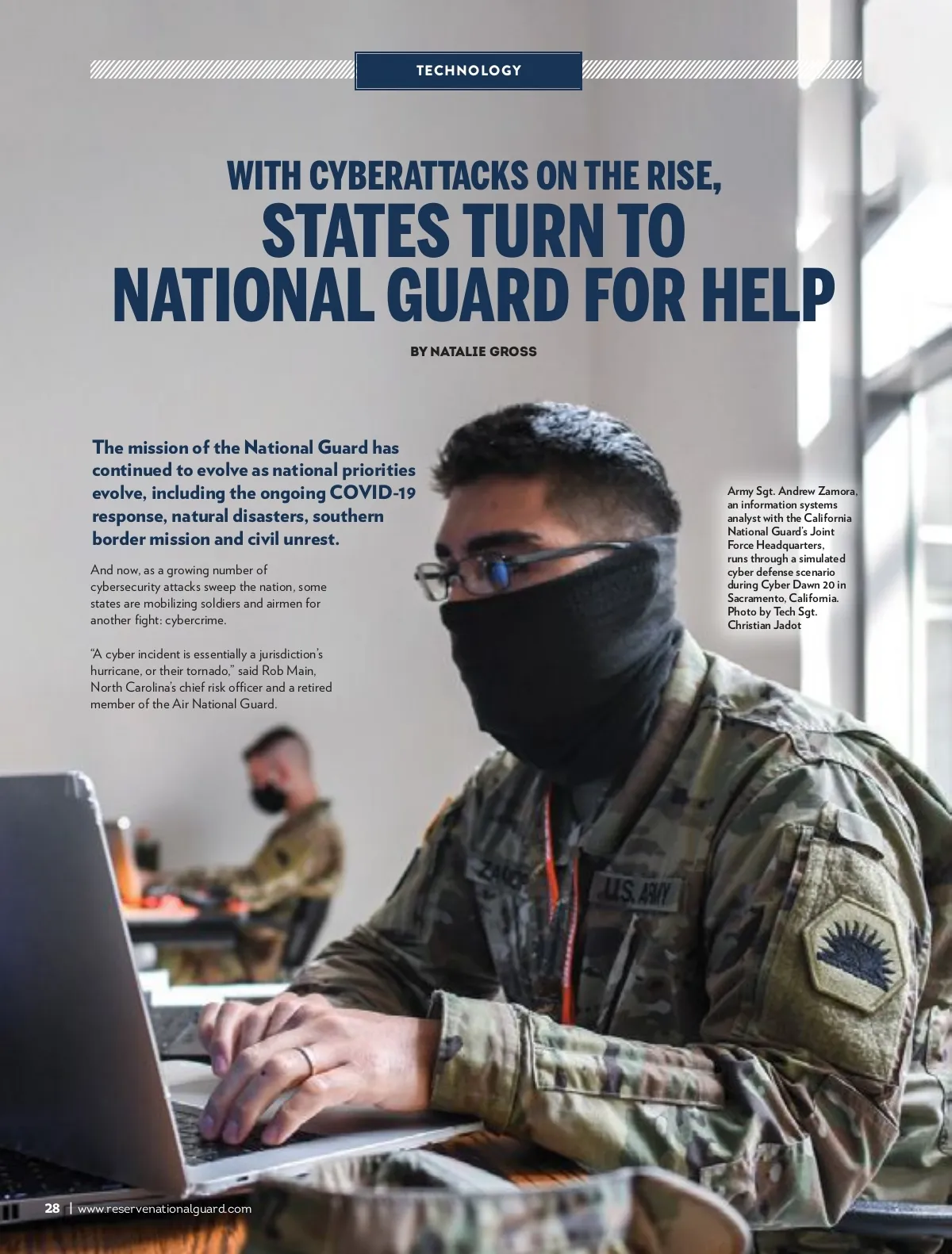 TECHNOLOGY

WITH CYBERATTACKS ON THE RISE, STATES TURN TO NATIONAL GUARD FOR HELP

BY NATALIE GROSS

The mission of the National Guard has continued to evolve as national priorities evolve, including the ongoing COVID-19 response, natural disasters, southern border mission and civil unrest.

And now, as a growing number of cybersecurity attacks sweep the nation, some states are mobilizing soldiers and airmen for another fight: cybercrime.

"A cyber incident is essentially a jurisdiction's hurricane, or their tornado," said Rob Main, North Carolina's chief risk officer and a retired member of the Air National Guard.

Army Sgt. Andrew Zamora, an information systems analyst with the California National Guard's Joint Force Headquarters, runs through a simulated cyber defense scenario during Cyber Dawn 20 in Sacramento, California. Photo by Tech Sgt. Christian Jadot

U.S. ARMY

28 | www.reservenationalguard.com